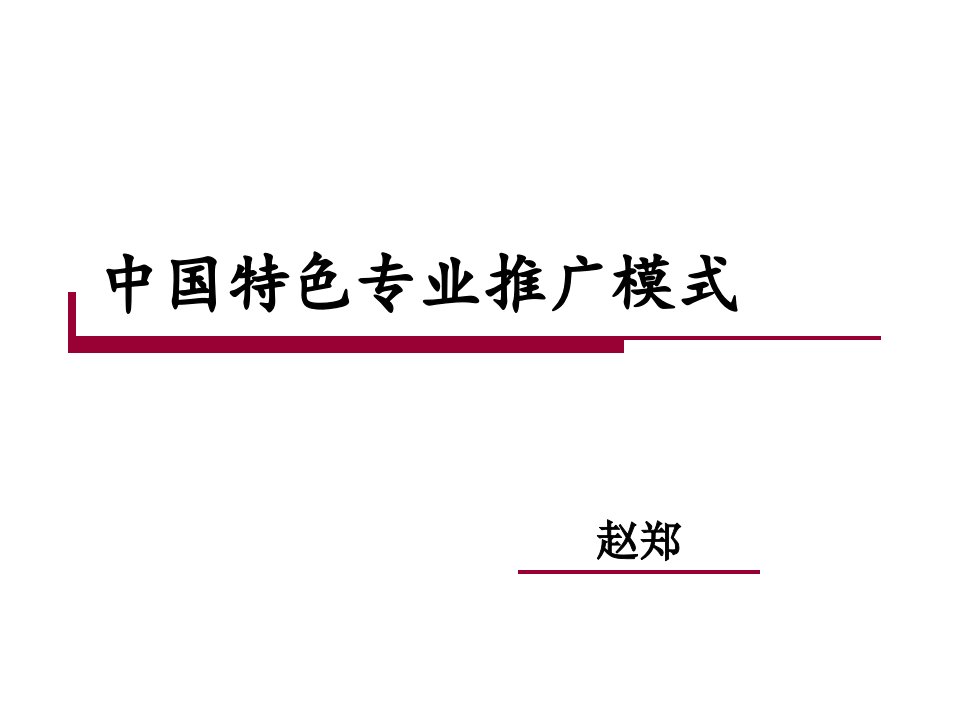 中国特色专业推广模式

赵郑